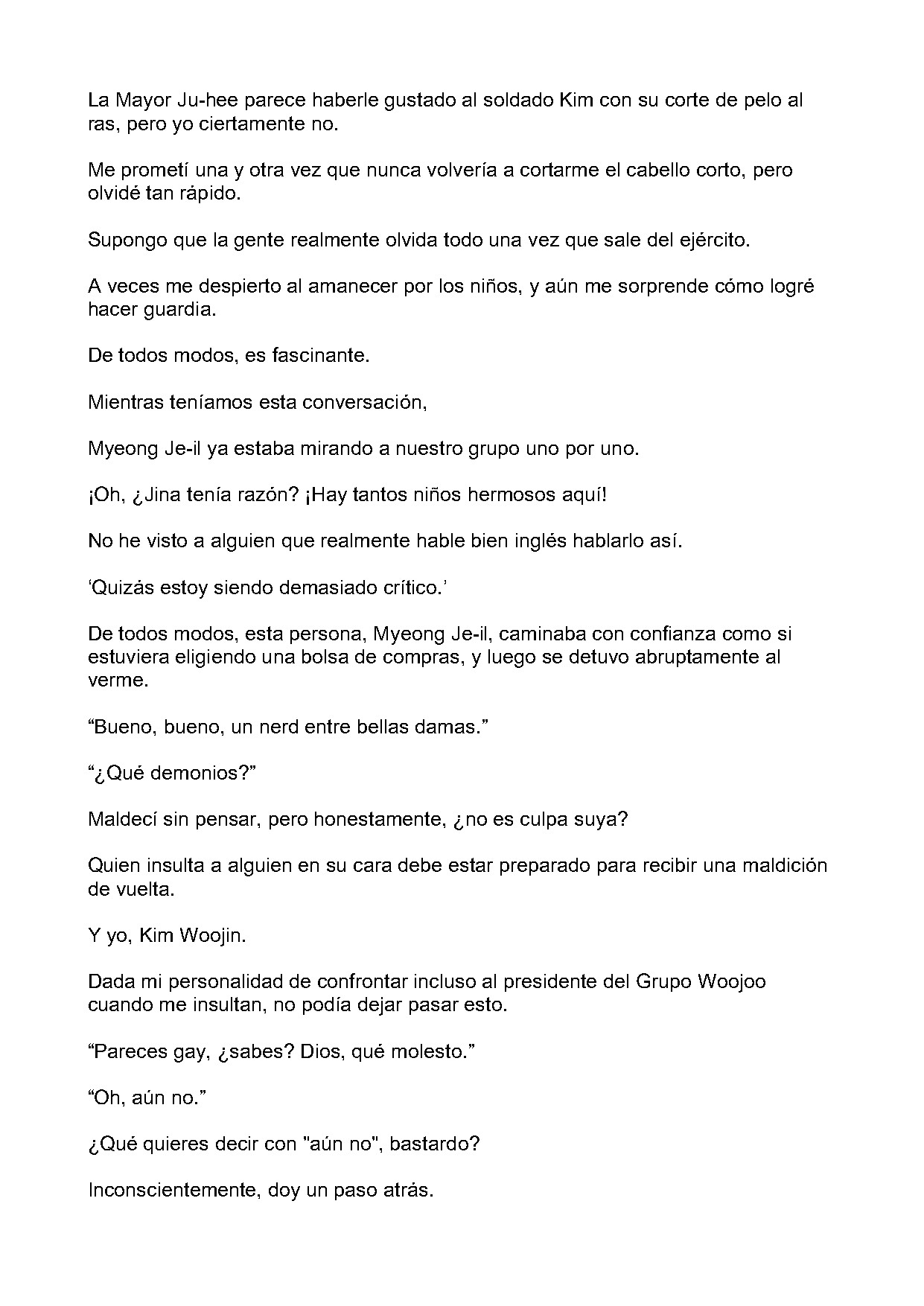 La Mayor Ju-hee parece haberle gustado al soldado Kim con su corte de pelo al ras, pero yo ciertamente no.

Me prometí una y otra vez que nunca volvería a cortarme el cabello corto, pero olvidé tan rápido.

Supongo que la gente realmente olvida todo una vez que sale del ejército.

A veces me despierto al amanecer por los niños, y aún me sorprende cómo logré hacer guardia.

De todos modos, es fascinante.

Mientras teníamos esta conversación,

Myeong Je-il ya estaba mirando a nuestro grupo uno por uno.

¡Oh, ¿Jina tenía razón? ¡Hay tantos niños hermosos aquí!

No he visto a alguien que realmente hable bien inglés hablarlo así.

'Quizás estoy siendo demasiado crítico.'

De todos modos, esta persona, Myeong Je-il, caminaba con confianza como si estuviera eligiendo una bolsa de compras, y luego se detuvo abruptamente al verme.

"Bueno, bueno, un nerd entre bellas damas."

"¿Qué demonios?"

Maldecí sin pensar, pero honestamente, ¿no es culpa suya?

Quien insulta a alguien en su cara debe estar preparado para recibir una maldición de vuelta.

Y yo, Kim Woojin.

Dada mi personalidad de confrontar incluso al presidente del Grupo Woojoo cuando me insultan, no podía dejar pasar esto.

"Pareces gay, ¿sabes? Dios, qué molesto."

"Oh, aún no."

¿Qué quieres decir con "aún no", bastardo?

Inconscientemente, doy un paso atrás.